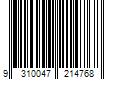 9 310047 214768